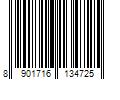 8 901716 134725